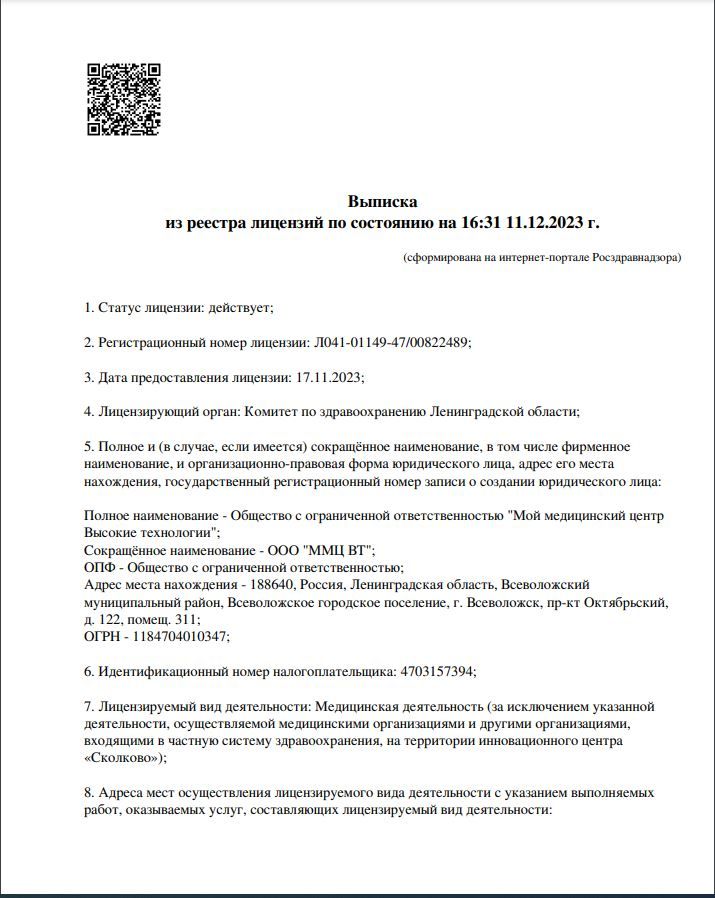 Выписка
из реестра лицензий по состоянию на 16:31 11.12.2023 г.

(сформирована на интернет-портале Росздравнадзора)

1. Статус лицензии: действует;

2. Регистрационный номер лицензии: Л041-01149-47/00822489;

3. Дата предоставления лицензии: 17.11.2023;

4. Лицензирующий орган: Комитет по здравоохранению Ленинградской области;

5. Полное и (в случае, если имеется) сокращённое наименование, в том числе фирменное наименование, и организационно-правовая форма юридического лица, адрес его места нахождения, государственный регистрационный номер записи о создании юридического лица:

Полное наименование - Общество с ограниченной ответственностью "Мой медицинский центр Высокие технологии";
Сокращённое наименование - ООО "ММЦ ВТ";
ОПФ - Общество с ограниченной ответственностью;
Адрес места нахождения - 188640, Россия, Ленинградская область, Всеволожский муниципальный район, Всеволожское городское поселение, г. Всеволожск, пр-кт Октябрьский, д. 122, помещ. 311;
ОГРН - 1184704010347;

6. Идентификационный номер налогоплательщика: 4703157394;

7. Лицензируемый вид деятельности: Медицинская деятельность (за исключением указанной деятельности, осуществляемой медицинскими организациями и другими организациями, входящими в частную систему здравоохранения, на территории инновационного центра «Сколково»);

8. Адреса мест осуществления лицензируемого вида деятельности с указанием выполняемых работ, оказываемых услуг, составляющих лицензируемый вид деятельности: